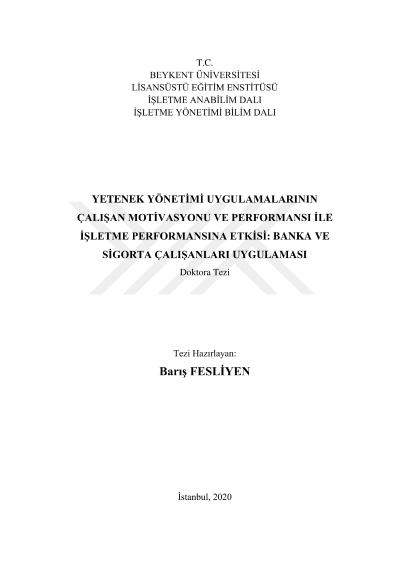 T.C.
BEYKENT ÜNİVERSİTESİ
LİSANSÜSTÜ EĞİTİM ENSTİTÜSÜ
İŞLETME ANABİLİM DALI
İŞLETME YÖNETİMİ BİLİM DALI

YETENEK YÖNETİMİ UYGULAMALARININ ÇALIŞAN MOTİVASYONU VE PERFORMANSI İLE İŞLETME PERFORMANSINA ETKİSİ: BANKA VE SİGORTA ÇALIŞANLARI UYGULAMASI

Doktora Tezi

Tezi Hazırlayan:

Barış FESLİYEN

İstanbul, 2020